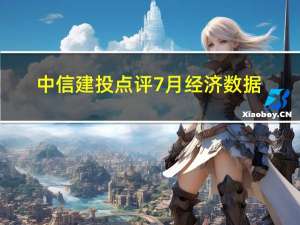 中信建投点评7月经济数据

Xiaoboy.CN